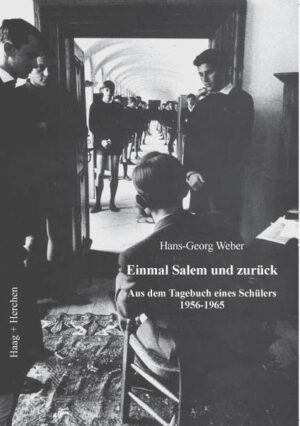 Hans-Georg Weber

Einmal Salem und zurück

Aus dem Tagebuch eines Schülers
1956-1965

Haag + Herchen